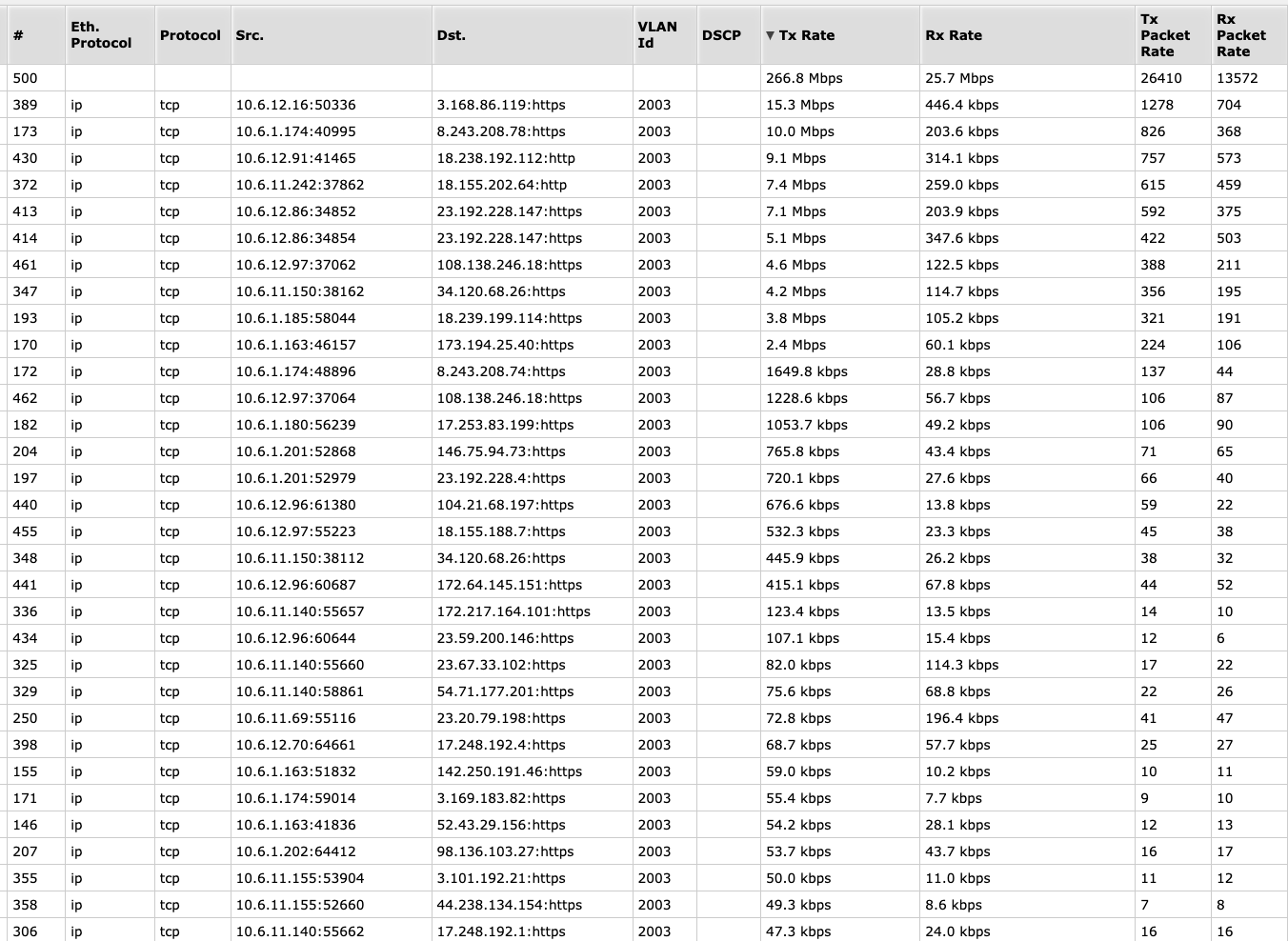 | # | Eth. Protocol | Protocol | Src. | Dst. | VLAN Id | DSCP | ▼ Tx Rate | Rx Rate | Tx Packet Rate | Rx Packet Rate |
|---|---|---|---|---|---|---|---|---|---|---|
| 500 | | | | | | | 266.8 Mbps | 25.7 Mbps | 26410 | 13572 |
| 389 | ip | tcp | 10.6.12.16:50336 | 3.168.86.119:https | 2003 | | 15.3 Mbps | 446.4 kbps | 1278 | 704 |
| 173 | ip | tcp | 10.6.1.174:40995 | 8.243.208.78:https | 2003 | | 10.0 Mbps | 203.6 kbps | 826 | 368 |
| 430 | ip | tcp | 10.6.12.91:41465 | 18.238.192.112:http | 2003 | | 9.1 Mbps | 314.1 kbps | 757 | 573 |
| 372 | ip | tcp | 10.6.11.242:37862 | 18.155.202.64:http | 2003 | | 7.4 Mbps | 259.0 kbps | 615 | 459 |
| 413 | ip | tcp | 10.6.12.86:34852 | 23.192.228.147:https | 2003 | | 7.1 Mbps | 203.9 kbps | 592 | 375 |
| 414 | ip | tcp | 10.6.12.86:34854 | 23.192.228.147:https | 2003 | | 5.1 Mbps | 347.6 kbps | 422 | 503 |
| 461 | ip | tcp | 10.6.12.97:37062 | 108.138.246.18:https | 2003 | | 4.6 Mbps | 122.5 kbps | 388 | 211 |
| 347 | ip | tcp | 10.6.11.150:38162 | 34.120.68.26:https | 2003 | | 4.2 Mbps | 114.7 kbps | 356 | 195 |
| 193 | ip | tcp | 10.6.1.185:58044 | 18.239.199.114:https | 2003 | | 3.8 Mbps | 105.2 kbps | 321 | 191 |
| 170 | ip | tcp | 10.6.1.163:46157 | 173.194.25.40:https | 2003 | | 2.4 Mbps | 60.1 kbps | 224 | 106 |
| 172 | ip | tcp | 10.6.1.174:48896 | 8.243.208.74:https | 2003 | | 1649.8 kbps | 28.8 kbps | 137 | 44 |
| 462 | ip | tcp | 10.6.12.97:37064 | 108.138.246.18:https | 2003 | | 1228.6 kbps | 56.7 kbps | 106 | 87 |
| 182 | ip | tcp | 10.6.1.180:56239 | 17.253.83.199:https | 2003 | | 1053.7 kbps | 49.2 kbps | 106 | 90 |
| 204 | ip | tcp | 10.6.1.201:52868 | 146.75.94.73:https | 2003 | | 765.8 kbps | 43.4 kbps | 71 | 65 |
| 197 | ip | tcp | 10.6.1.201:52979 | 23.192.228.4:https | 2003 | | 720.1 kbps | 27.6 kbps | 66 | 40 |
| 440 | ip | tcp | 10.6.12.96:61380 | 104.21.68.197:https | 2003 | | 676.6 kbps | 13.8 kbps | 59 | 22 |
| 455 | ip | tcp | 10.6.12.97:55223 | 18.155.188.7:https | 2003 | | 532.3 kbps | 23.3 kbps | 45 | 38 |
| 348 | ip | tcp | 10.6.11.150:38112 | 34.120.68.26:https | 2003 | | 445.9 kbps | 26.2 kbps | 38 | 32 |
| 441 | ip | tcp | 10.6.12.96:60687 | 172.64.145.151:https | 2003 | | 415.1 kbps | 67.8 kbps | 44 | 52 |
| 336 | ip | tcp | 10.6.11.140:55657 | 172.217.164.101:https | 2003 | | 123.4 kbps | 13.5 kbps | 14 | 10 |
| 434 | ip | tcp | 10.6.12.96:60644 | 23.59.200.146:https | 2003 | | 107.1 kbps | 15.4 kbps | 12 | 6 |
| 325 | ip | tcp | 10.6.11.140:55660 | 23.67.33.102:https | 2003 | | 82.0 kbps | 114.3 kbps | 17 | 22 |
| 329 | ip | tcp | 10.6.11.140:58861 | 54.71.177.201:https | 2003 | | 75.6 kbps | 68.8 kbps | 22 | 26 |
| 250 | ip | tcp | 10.6.11.69:55116 | 23.20.79.198:https | 2003 | | 72.8 kbps | 196.4 kbps | 41 | 47 |
| 398 | ip | tcp | 10.6.12.70:64661 | 17.248.192.4:https | 2003 | | 68.7 kbps | 57.7 kbps | 25 | 27 |
| 155 | ip | tcp | 10.6.1.163:51832 | 142.250.191.46:https | 2003 | | 59.0 kbps | 10.2 kbps | 10 | 11 |
| 171 | ip | tcp | 10.6.1.174:59014 | 3.169.183.82:https | 2003 | | 55.4 kbps | 7.7 kbps | 9 | 10 |
| 146 | ip | tcp | 10.6.1.163:41836 | 52.43.29.156:https | 2003 | | 54.2 kbps | 28.1 kbps | 12 | 13 |
| 207 | ip | tcp | 10.6.1.202:64412 | 98.136.103.27:https | 2003 | | 53.7 kbps | 43.7 kbps | 16 | 17 |
| 355 | ip | tcp | 10.6.11.155:53904 | 3.101.192.21:https | 2003 | | 50.0 kbps | 11.0 kbps | 11 | 12 |
| 358 | ip | tcp | 10.6.11.155:52660 | 44.238.134.154:https | 2003 | | 49.3 kbps | 8.6 kbps | 7 | 8 |
| 306 | ip | tcp | 10.6.11.140:55662 | 17.248.192.1:https | 2003 | | 47.3 kbps | 24.0 kbps | 16 | 16 |